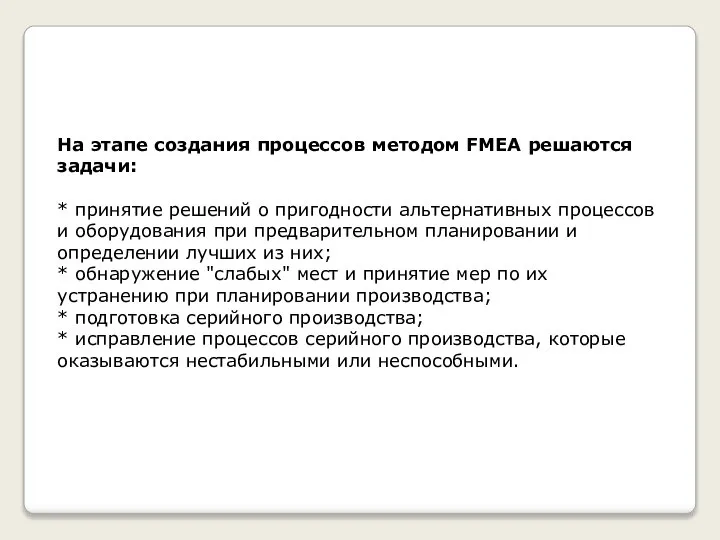 На этапе создания процессов методом FMEA решаются задачи:

* принятие решений о пригодности альтернативных процессов и оборудования при предварительном планировании и определении лучших из них;
* обнаружение "слабых" мест и принятие мер по их устранению при планировании производства;
* подготовка серийного производства;
* исправление процессов серийного производства, которые оказываются нестабильными или неспособными.